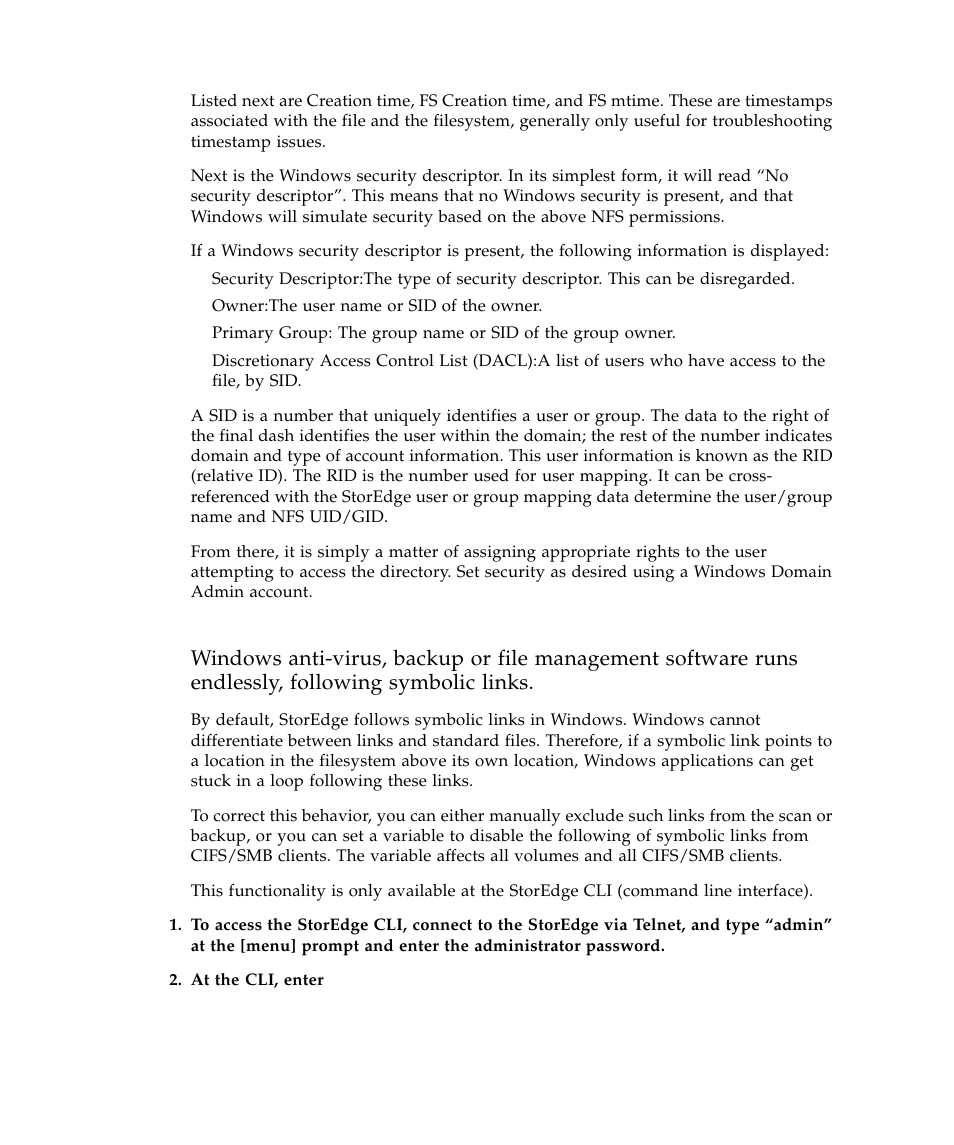 Listed next are Creation time, FS Creation time, and FS mtime. These are timestamps associated with the file and the filesystem, generally only useful for troubleshooting timestamp issues.

Next is the Windows security descriptor. In its simplest form, it will read “No security descriptor”. This means that no Windows security is present, and that Windows will simulate security based on the above NFS permissions.

If a Windows security descriptor is present, the following information is displayed:

Security Descriptor:The type of security descriptor. This can be disregarded.

Owner:The user name or SID of the owner.

Primary Group: The group name or SID of the group owner.

Discretionary Access Control List (DACL):A list of users who have access to the file, by SID.

A SID is a number that uniquely identifies a user or group. The data to the right of the final dash identifies the user within the domain; the rest of the number indicates domain and type of account information. This user information is known as the RID (relative ID). The RID is the number used for user mapping. It can be cross-referenced with the StorEdge user or group mapping data determine the user/group name and NFS UID/GID.

From there, it is simply a matter of assigning appropriate rights to the user attempting to access the directory. Set security as desired using a Windows Domain Admin account.

Windows anti-virus, backup or file management software runs endlessly, following symbolic links.

By default, StorEdge follows symbolic links in Windows. Windows cannot differentiate between links and standard files. Therefore, if a symbolic link points to a location in the filesystem above its own location, Windows applications can get stuck in a loop following these links.

To correct this behavior, you can either manually exclude such links from the scan or backup, or you can set a variable to disable the following of symbolic links from CIFS/SMB clients. The variable affects all volumes and all CIFS/SMB clients.

This functionality is only available at the StorEdge CLI (command line interface).

1. To access the StorEdge CLI, connect to the StorEdge via Telnet, and type “admin” at the [menu] prompt and enter the administrator password.

2. At the CLI, enter